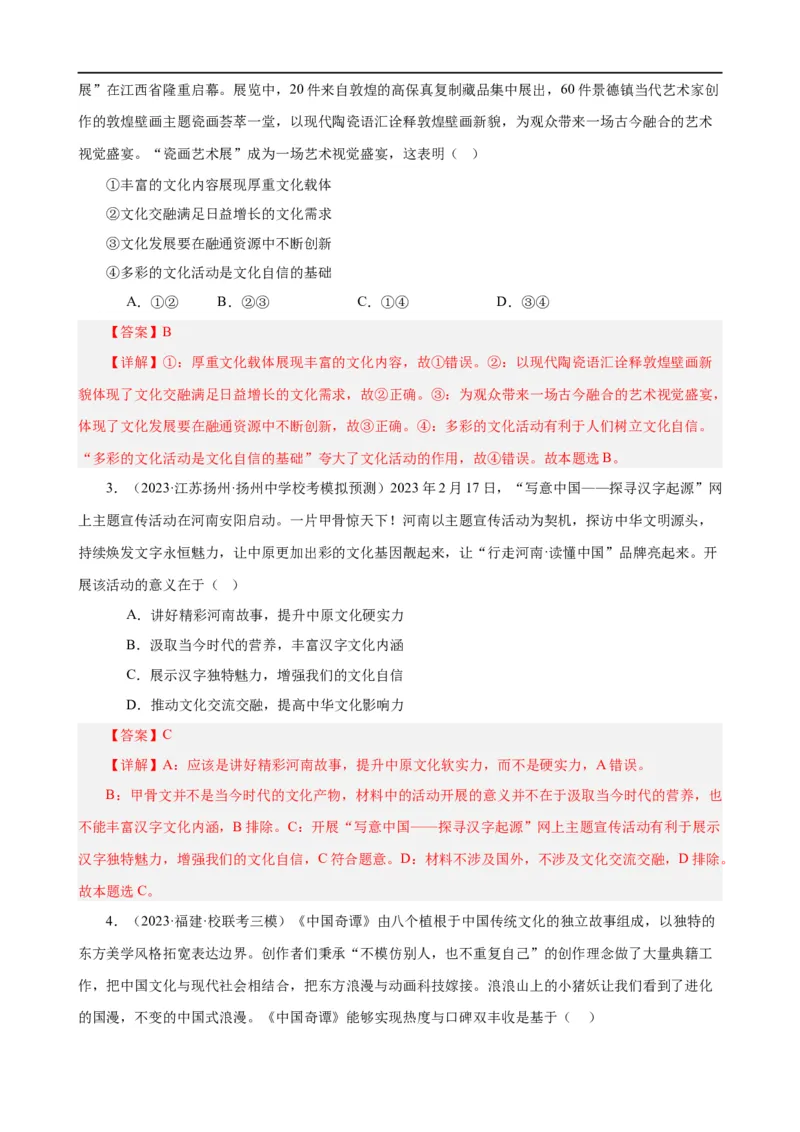 展”在江西省隆重启幕。展览中，20件来自敦煌的高保真复制藏品集中展出，60件景德镇当代艺术家创作的敦煌壁画主题瓷画荟萃一堂，以现代陶瓷语汇诠释敦煌壁画新貌，为观众带来一场古今融合的艺术视觉盛宴。“瓷画艺术展”成为一场艺术视觉盛宴，这表明（ ）

①丰富的文化内容展现厚重文化载体

②文化交融满足日益增长的文化需求

③文化发展要在融通资源中不断创新

④多彩的文化活动是文化自信的基础

A.①② B.②③ C.①④ D.③④

【答案】B

【详解】①：厚重文化载体展现丰富的文化内容，故①错误。②：以现代陶瓷语汇诠释敦煌壁画新貌体现了文化交融满足日益增长的文化需求，故②正确。③：为观众带来一场古今融合的艺术视觉盛宴，体现了文化发展要在融通资源中不断创新，故③正确。④：多彩的文化活动有利于人们树立文化自信。“多彩的文化活动是文化自信的基础”夸大了文化活动的作用，故④错误。故本题选B。

3.（2023·江苏扬州·扬州中学校考模拟预测）2023年2月17日，“写意中国——探寻汉字起源”网上主题宣传活动在河南安阳启动。一片甲骨惊天下！河南以主题宣传活动为契机，探访中华文明源头，持续焕发文字永恒魅力，让中原更加出彩的文化基因靓起来，让“行走河南·读懂中国”品牌亮起来。开展该活动的意义在于（ ）

A.讲好精彩河南故事，提升中原文化硬实力

B.汲取当今时代的营养，丰富汉字文化内涵

C.展示汉字独特魅力，增强我们的文化自信

D.推动文化交流交融，提高中华文化影响力

【答案】C

【详解】A：应该是讲好精彩河南故事，提升中原文化软实力，而不是硬实力，A错误。

B：甲骨文并不是当今时代的文化产物，材料中的活动开展的意义并不在于汲取当今时代的营养，也不能丰富汉字文化内涵，B排除。C：开展“写意中国——探寻汉字起源”网上主题宣传活动有利于展示汉字独特魅力，增强我们的文化自信，C符合题意。D：材料不涉及国外，不涉及文化交流交融，D排除。故本题选C。

4.（2023·福建·校联考三模）《中国奇谭》由八个植根于中国传统文化的独立故事组成，以独特的东方美学风格拓宽表达边界。创作者们秉承“不模仿别人，也不重复自己”的创作理念做了大量典籍工作，把中国文化与现代社会相结合，把东方浪漫与动画科技嫁接。浪浪山上的小猪妖让我们看到了进化的国漫，不变的中国式浪漫。《中国奇谭》能够实现热度与口碑双丰收是基于（ ）